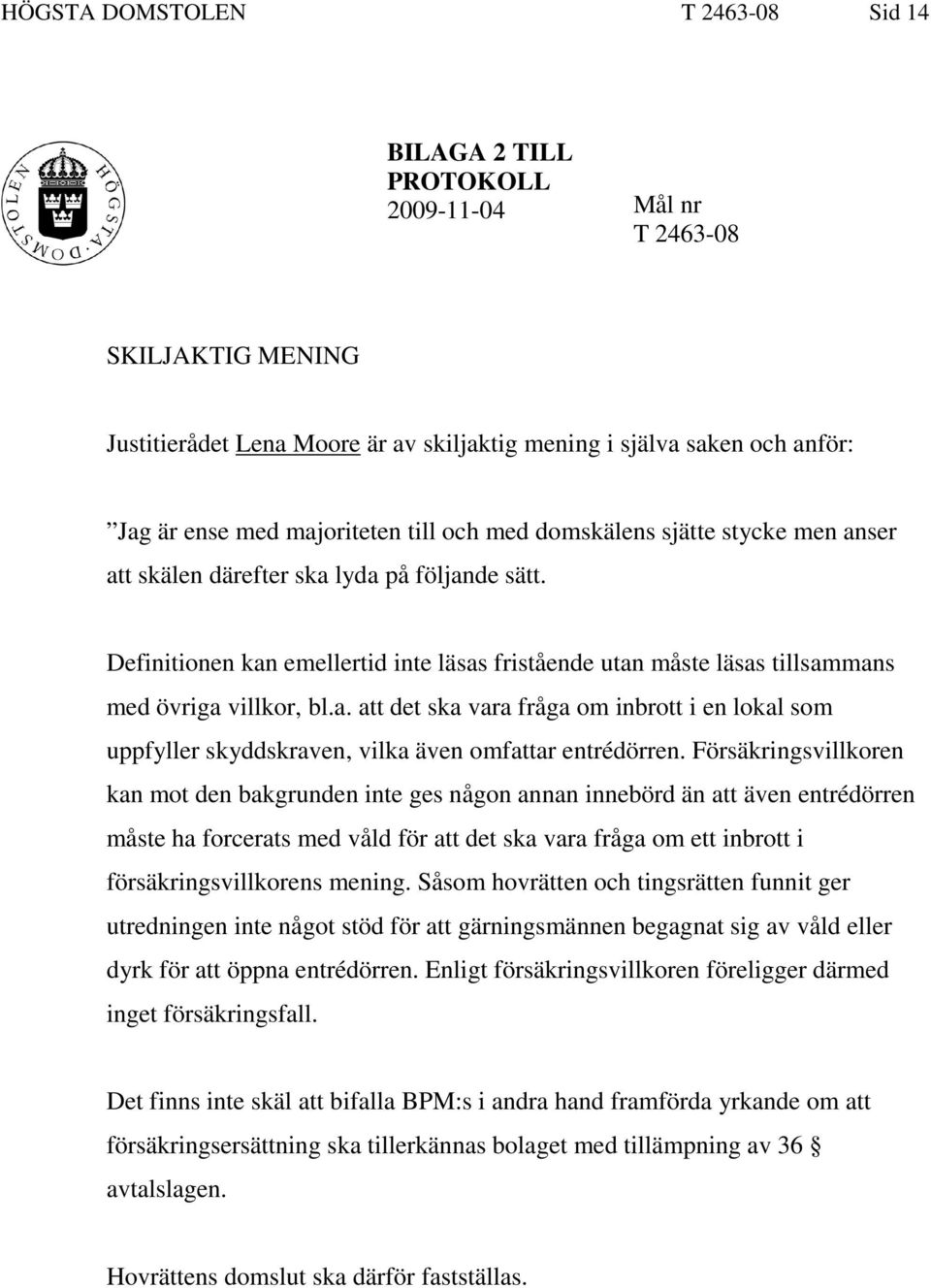 HÖGSTA DOMSTOLEN T 2463-08 Sid 14

HÖGSTA DOMSTOLEN

BILAGA 2 TILL PROTOKOLL
2009-11-04

Mål nr
T 2463-08

SKILJAKTIG MENING

Justitierådet Lena Moore är av skiljaktig mening i själva saken och anför:

”Jag är ense med majoriteten till och med domskälens sjätte stycke men anser att skälen därefter ska lyda på följande sätt.

Definitionen kan emellertid inte läsas fristående utan måste läsas tillsammans med övriga villkor, bl.a. att det ska vara fråga om inbrott i en lokal som uppfyller skyddskraven, vilka även omfattar entrédörren. Försäkringsvillkoren kan mot den bakgrunden inte ges någon annan innebörd än att även entrédörren måste ha forcerats med våld för att det ska vara fråga om ett inbrott i försäkringsvillkorens mening. Såsom hovrätten och tingsrätten funnit ger utredningen inte något stöd för att gärningsmännen begagnat sig av våld eller dyrk för att öppna entrédörren. Enligt försäkringsvillkoren föreligger därmed inget försäkringsfall.

Det finns inte skäl att bifalla BPM:s i andra hand framförda yrkande om att försäkringsersättning ska tillerkännas bolaget med tillämpning av 36 § avtalslagen.

Hovrättens domslut ska därför fastställas.